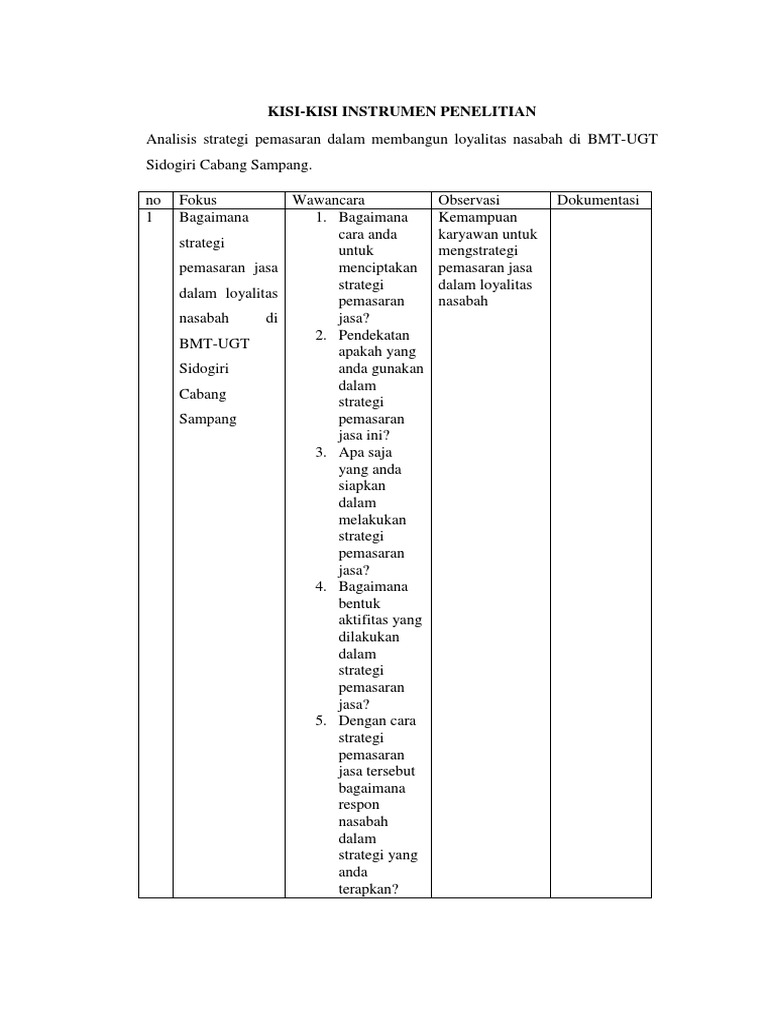 KISI-KISI INSTRUMEN PENELITIAN

Analisis strategi pemasaran dalam membangun loyalitas nasabah di BMT-UGT Sidogiri Cabang Sampang.

| no | Fokus | Wawancara | Observasi | Dokumentasi |
|---|---|---|---|---|
| 1 | Bagaimana strategi pemasaran jasa dalam loyalitas nasabah di BMT-UGT Sidogiri Cabang Sampang | 1. Bagaimana cara anda untuk menciptakan strategi pemasaran jasa? 2. Pendekatan apakah yang anda gunakan dalam strategi pemasaran jasa ini? 3. Apa saja yang anda siapkan dalam melakukan strategi pemasaran jasa? 4. Bagaimana bentuk aktifitas yang dilakukan dalam strategi pemasaran jasa? 5. Dengan cara strategi pemasaran jasa tersebut bagaimana respon nasabah dalam strategi yang anda terapkan? | Kemampuan karyawan untuk mengstrategi pemasaran jasa dalam loyalitas nasabah | |